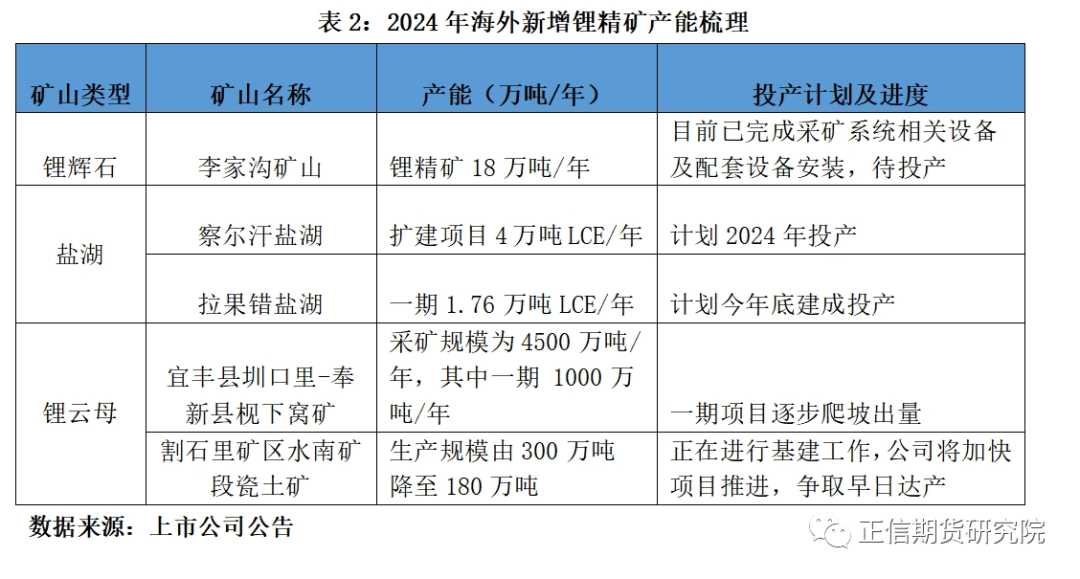 表 2：2024 年海外新增锂精矿产能梳理

| 矿山类型 | 矿山名称 | 产能（万吨/年） | 投产计划及进度 |
|---|---|---|---|
| 锂辉石 | 李家沟矿山 | 锂精矿 18 万吨/年 | 目前已完成采矿系统相关设备及配套设备安装，待投产 |
| 盐湖 | 察尔汗盐湖 | 扩建项目 4 万吨 LCE/年 | 计划 2024 年投产 |
| 盐湖 | 拉果错盐湖 | 一期 1.76 万吨 LCE/年 | 计划今年底建成投产 |
| 锂云母 | 宜丰县圳口里-奉新县枧下窝矿 | 采矿规模为 4500 万吨/年，其中一期 1000 万吨/年 | 一期项目逐步爬坡出量 |
| 锂云母 | 割石里矿区水南矿段瓷土矿 | 生产规模由 300 万吨降至 180 万吨 | 正在进行基建工作，公司将加快项目推进，争取早日达产 |

数据来源：上市公司公告

正信期货研究院